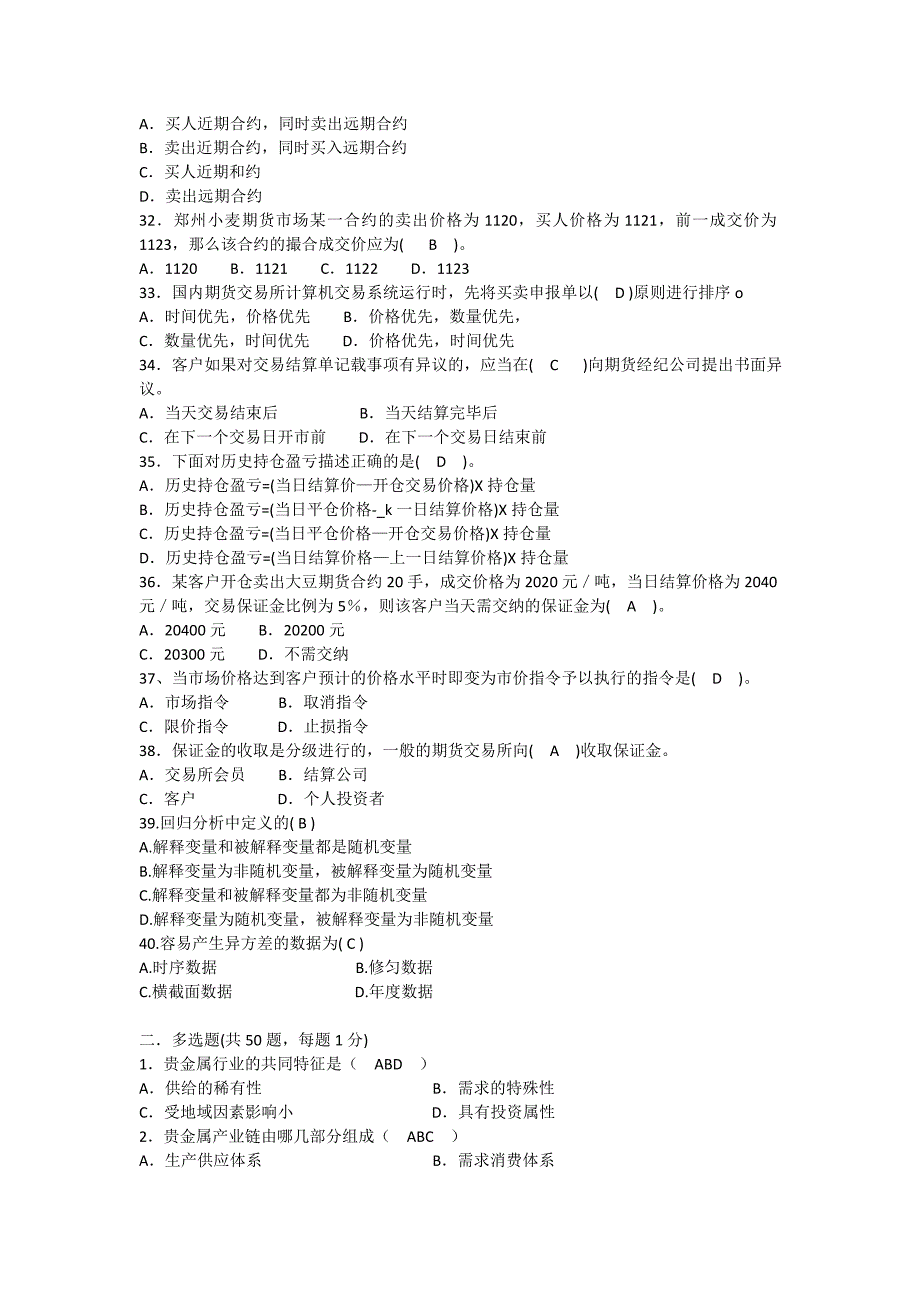 A．买人近期合约，同时卖出远期合约
B．卖出近期合约，同时买入远期合约
C．买人近期和约
D．卖出远期合约
32．郑州小麦期货市场某一合约的卖出价格为 1120，买人价格为 1121，前一成交价为 1123，那么该合约的撮合成交价应为(　B　)。
A．1120　　B．1121　　C．1122　　D．1123
33．国内期货交易所计算机交易系统运行时，先将买卖申报单以(　D )原则进行排序 o
A．时间优先，价格优先　　B．价格优先，数量优先，
C．数量优先，时间优先　　D．价格优先，时间优先
34．客户如果对交易结算单记载事项有异议的，应当在(　C　)向期货经纪公司提出书面异议。
A．当天交易结束后　　　　B．当天结算完毕后
C．在下一个交易日开市前　　D．在下一个交易日结束前
35．下面对历史持仓盈亏描述正确的是(　D　)。
A．历史持仓盈亏=(当日结算价—开仓交易价格)X 持仓量
B．历史持仓盈亏=(当日平仓价格-_k 一日结算价格)X 持仓量
C．历史持仓盈亏=(当日平仓价格—开仓交易价格)X 持仓量
D．历史持仓盈亏=(当日结算价格—上一日结算价格)X 持仓量
36．某客户开仓卖出大豆期货合约 20 手，成交价格为 2020 元／吨，当日结算价格为 2040 元／吨，交易保证金比例为 5％，则该客户当天需交纳的保证金为(　A　)。
A．20400 元　　B．20200 元
C．20300 元　　D．不需交纳
37、当市场价格达到客户预计的价格水平时即变为市价指令予以执行的指令是(　D　)。
A．市场指令　　B．取消指令
C．限价指令　　D．止损指令
38．保证金的收取是分级进行的，一般的期货交易所向(　A　)收取保证金。
A．交易所会员　　B．结算公司
C．客户　　　　　D．个人投资者
39.回归分析中定义的( B )
A.解释变量和被解释变量都是随机变量
B.解释变量为非随机变量，被解释变量为随机变量
C.解释变量和被解释变量都为非随机变量
D.解释变量为随机变量，被解释变量为非随机变量
40.容易产生异方差的数据为( C )
A.时序数据　　　　B.修匀数据
C.横截面数据　　　D.年度数据

二．多选题(共 50 题，每题 1 分)
1．贵金属行业的共同特征是（　ABD　）
A．供给的稀有性　　　　B．需求的特殊性
C．受地域因素影响小　　D．具有投资属性
2．贵金属产业链由哪几部分组成（　ABC　）
A．生产供应体系　　　　B．需求消费体系